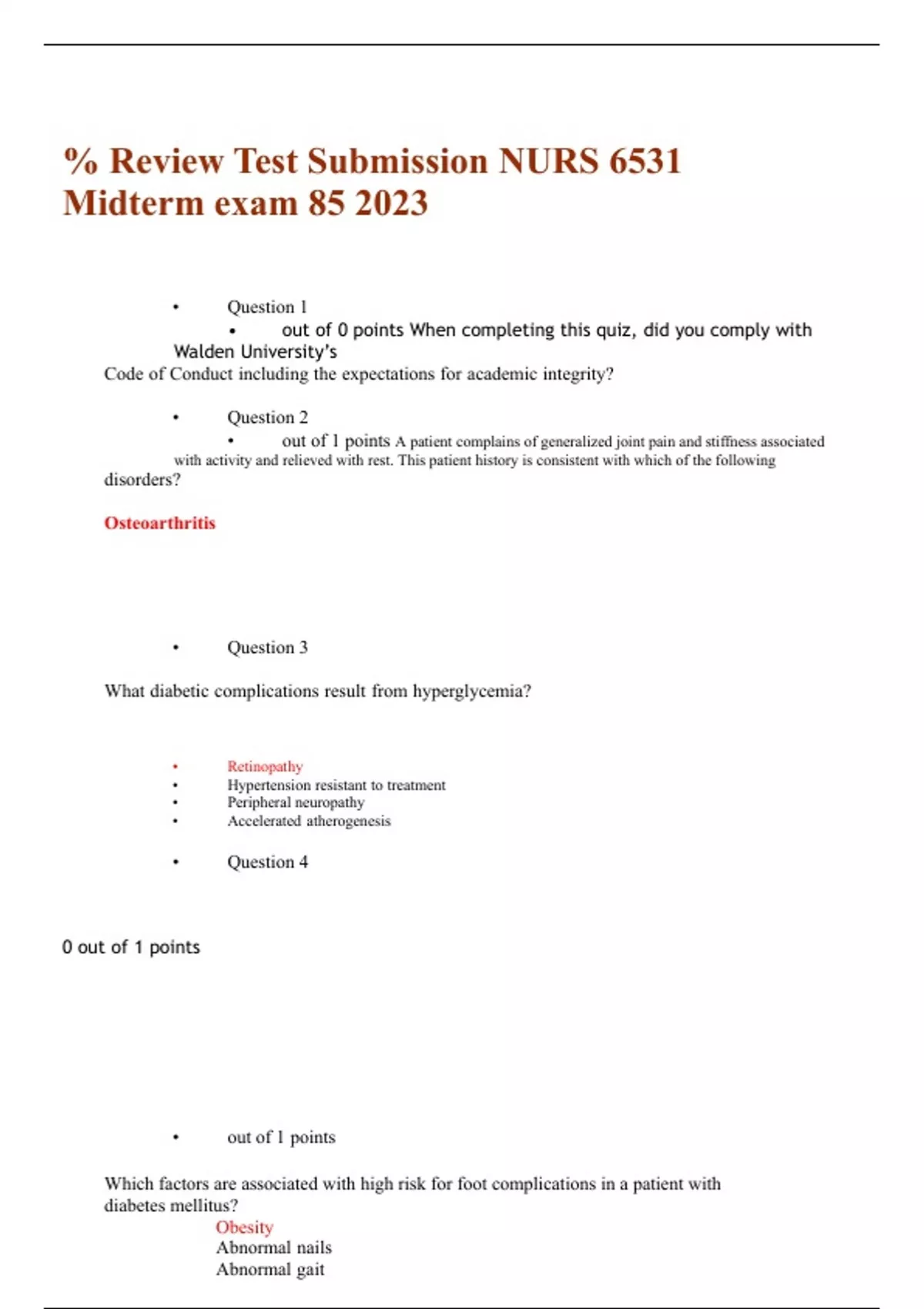 % Review Test Submission NURS 6531 Midterm exam 85 2023

• Question 1

• out of 0 points When completing this quiz, did you comply with Walden University's Code of Conduct including the expectations for academic integrity?

• Question 2

• out of 1 points A patient complains of generalized joint pain and stiffness associated with activity and relieved with rest. This patient history is consistent with which of the following disorders?

Osteoarthritis

• Question 3

What diabetic complications result from hyperglycemia?

• Retinopathy
• Hypertension resistant to treatment
• Peripheral neuropathy
• Accelerated atherogenesis

• Question 4

0 out of 1 points

• out of 1 points

Which factors are associated with high risk for foot complications in a patient with diabetes mellitus?
Obesity
Abnormal nails
Abnormal gait